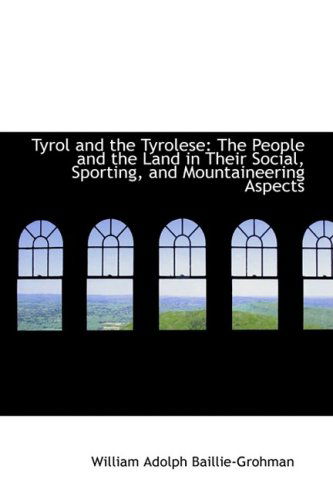 Tyrol and the Tyrolese: The People and the Land in Their Social, Sporting, and Mountaineering Aspects

William Adolph Baillie-Grohman